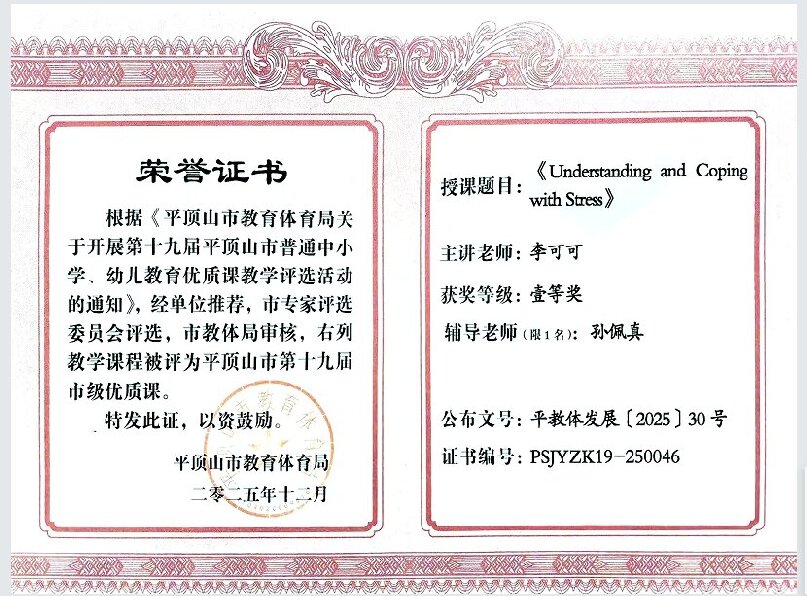 荣誉证书

根据《平顶山市教育体育局关于开展第十九届平顶山市普通中小学、幼儿教育优质课教学评选活动的通知》，经单位推荐，市专家评选委员会评选，市教体局审核，右列教学课程被评为平顶山市第十九届市级优质课。

特发此证，以资鼓励。

平顶山市教育体育局
二零二五年十二月

授课题目：《Understanding and Coping with Stress》

主讲老师：李可可

获奖等级：壹等奖

辅导老师（限1名）：孙佩真

公布文号：平教体发展〔2025〕30号

证书编号：PSJYZK19－250046